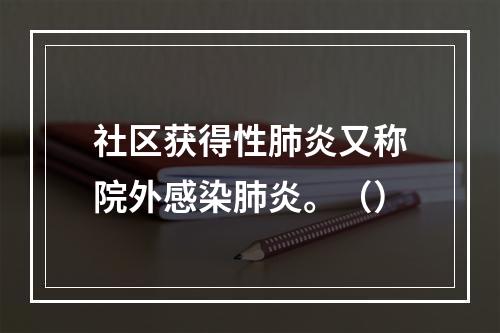 社区获得性肺炎又称院外感染肺炎。（）